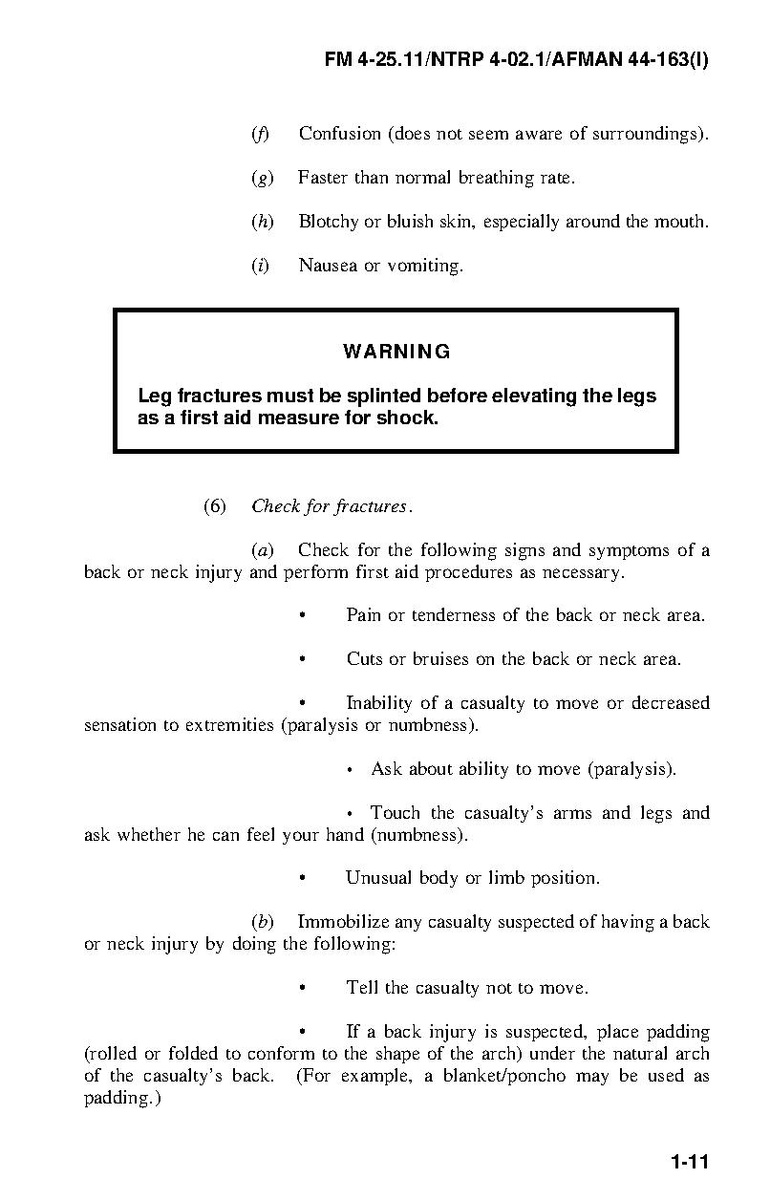 FM 4-25.11/NTRP 4-02.1/AFMAN 44-163(I)

(f) Confusion (does not seem aware of surroundings).

(g) Faster than normal breathing rate.

(h) Blotchy or bluish skin, especially around the mouth.

(i) Nausea or vomiting.

WARNING

Leg fractures must be splinted before elevating the legs as a first aid measure for shock.

(6) Check for fractures.

(a) Check for the following signs and symptoms of a back or neck injury and perform first aid procedures as necessary.

• Pain or tenderness of the back or neck area.

• Cuts or bruises on the back or neck area.

• Inability of a casualty to move or decreased sensation to extremities (paralysis or numbness).

• Ask about ability to move (paralysis).

• Touch the casualty's arms and legs and ask whether he can feel your hand (numbness).

• Unusual body or limb position.

(b) Immobilize any casualty suspected of having a back or neck injury by doing the following:

• Tell the casualty not to move.

• If a back injury is suspected, place padding (rolled or folded to conform to the shape of the arch) under the natural arch of the casualty's back. (For example, a blanket/poncho may be used as padding.)

1-11